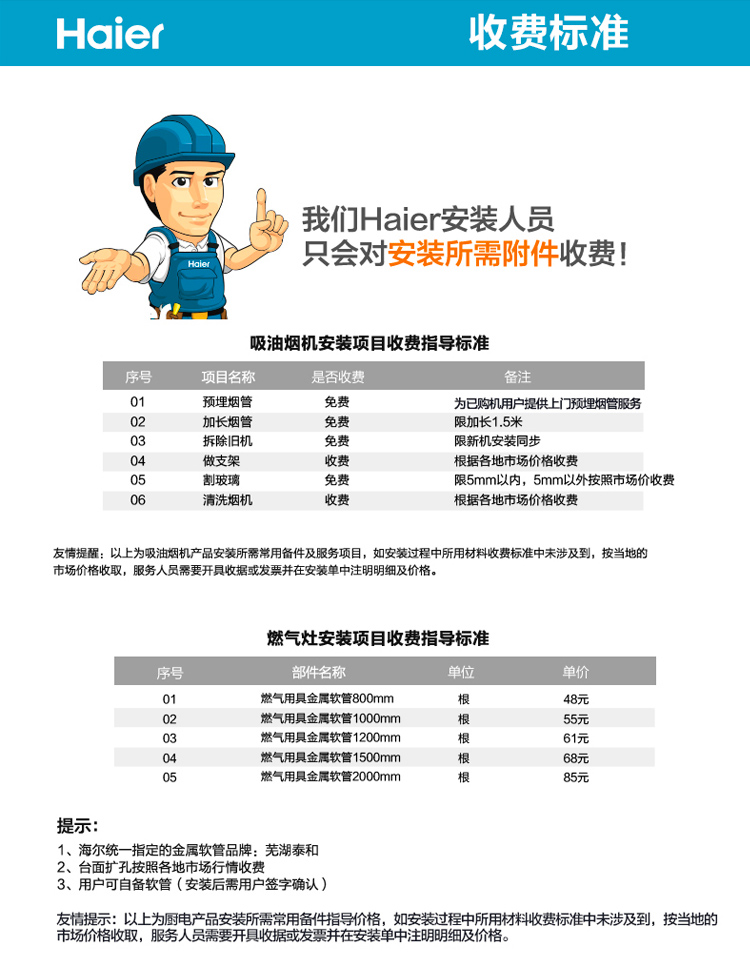 Haier 收费标准

Haier

我们Haier安装人员
只会对安装所需附件收费！

吸油烟机安装项目收费指导标准

| 序号 | 项目名称 | 是否收费 | 备注 |
|---|---|---|---|
| 01 | 预埋烟管 | 免费 | 为已购机用户提供上门预埋烟管服务 |
| 02 | 加长烟管 | 免费 | 限加长1.5米 |
| 03 | 拆除旧机 | 免费 | 限新机安装同步 |
| 04 | 做支架 | 收费 | 根据各地市场价格收费 |
| 05 | 割玻璃 | 免费 | 限5mm以内，5mm以外按照市场价收费 |
| 06 | 清洗烟机 | 收费 | 根据各地市场价格收费 |

友情提醒：以上为吸油烟机产品安装所需常用备件及服务项目，如安装过程中所用材料收费标准中未涉及到，按当地的市场价格收取，服务人员需要开具收据或发票并在安装单中注明明细及价格。

燃气灶安装项目收费指导标准

| 序号 | 部件名称 | 单位 | 单价 |
|---|---|---|---|
| 01 | 燃气用具金属软管800mm | 根 | 48元 |
| 02 | 燃气用具金属软管1000mm | 根 | 55元 |
| 03 | 燃气用具金属软管1200mm | 根 | 61元 |
| 04 | 燃气用具金属软管1500mm | 根 | 68元 |
| 05 | 燃气用具金属软管2000mm | 根 | 85元 |

提示：
1、海尔统一指定的金属软管品牌：芜湖泰和
2、台面扩孔按照各地市场行情收费
3、用户可自备软管（安装后需用户签字确认）

友情提示：以上为厨电产品安装所需常用备件指导价格，如安装过程中所用材料收费标准中未涉及到，按当地的市场价格收取，服务人员需要开具收据或发票并在安装单中注明明细及价格。